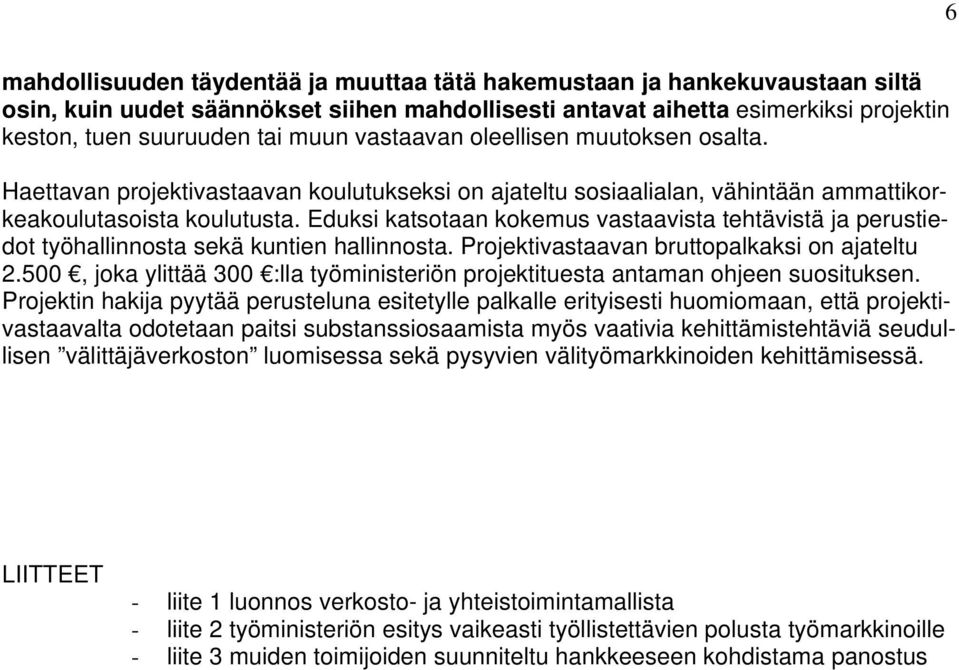 6

mahdollisuuden täydentää ja muuttaa tätä hakemustaan ja hankekuvaustaan siltä osin, kuin uudet säännökset siihen mahdollisesti antavat aihetta esimerkiksi projektin keston, tuen suuruuden tai muun vastaavan oleellisen muutoksen osalta.

Haettavan projektivastaavan koulutukseksi on ajateltu sosiaalialan, vähintään ammattikorkeakoulutasoista koulutusta. Eduksi katsotaan kokemus vastaavista tehtävistä ja perustiedot työhallinnosta sekä kuntien hallinnosta. Projektivastaavan bruttopalkaksi on ajateltu 2.500 €, joka ylittää 300 €:lla työministeriön projektituesta antaman ohjeen suosituksen. Projektin hakija pyytää perusteluna esitetylle palkalle erityisesti huomiomaan, että projektivastaavalta odotetaan paitsi substanssiosaamista myös vaativia kehittämistehtäviä seudullisen ”välittäjäverkoston” luomisessa sekä pysyvien välityömarkkinoiden kehittämisessä.

LIITTEET

- liite 1 luonnos verkosto- ja yhteistoimintamallista
- liite 2 työministeriön esitys vaikeasti työllistettävien polusta työmarkkinoille
- liite 3 muiden toimijoiden suunniteltu hankkeeseen kohdistama panostus